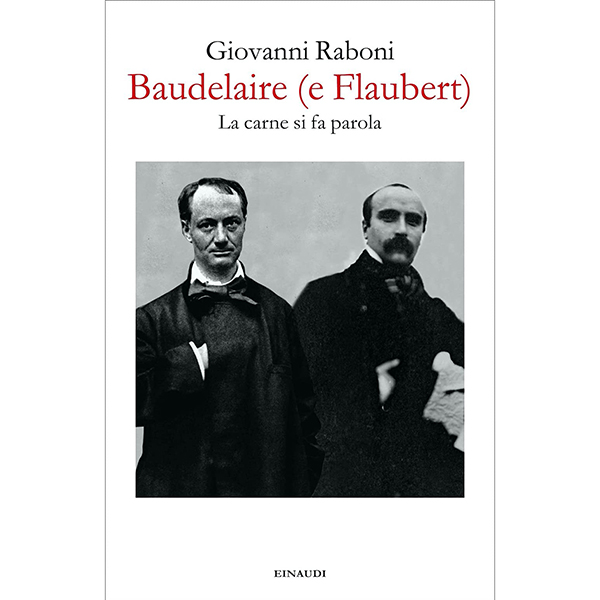 Giovanni Raboni

Baudelaire (e Flaubert)

La carne si fa parola

EINAUDI